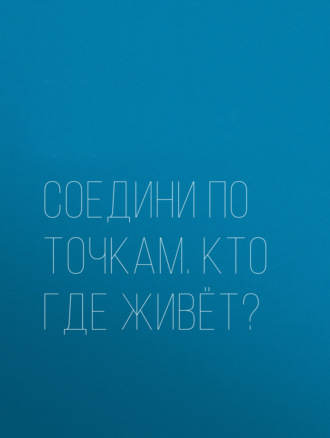 СОЕДИНИ ПО ТОЧКАМ. КТО ГДЕ ЖИВЁТ?